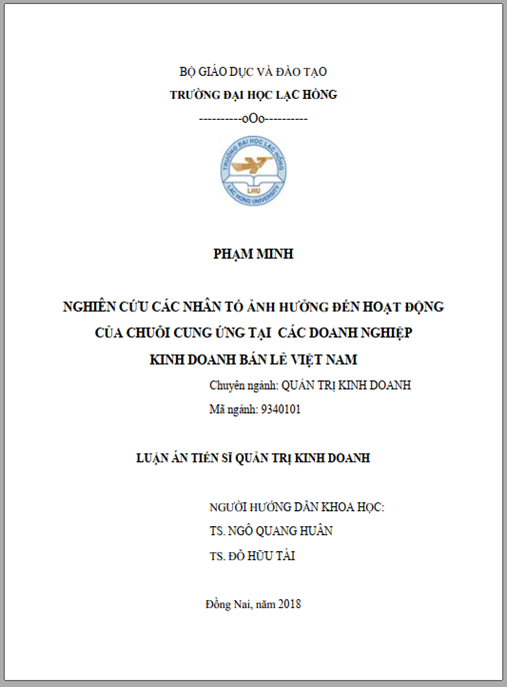 BỘ GIÁO DỤC VÀ ĐÀO TẠO
TRƯỜNG ĐẠI HỌC LẠC HỒNG
----------oOo----------

TRƯỜNG ĐẠI HỌC LẠC HỒNG
LHU
LAC HONG UNIVERSITY

PHẠM MINH

NGHIÊN CỨU CÁC NHÂN TỐ ẢNH HƯỞNG ĐẾN HOẠT ĐỘNG CỦA CHUỖI CUNG ỨNG TẠI CÁC DOANH NGHIỆP KINH DOANH BÁN LẺ VIỆT NAM

Chuyên ngành: QUẢN TRỊ KINH DOANH
Mã ngành: 9340101

LUẬN ÁN TIẾN SĨ QUẢN TRỊ KINH DOANH

NGƯỜI HƯỚNG DẪN KHOA HỌC:
TS. NGÔ QUANG HUÂN
TS. ĐỖ HỮU TÀI

Đồng Nai, năm 2018